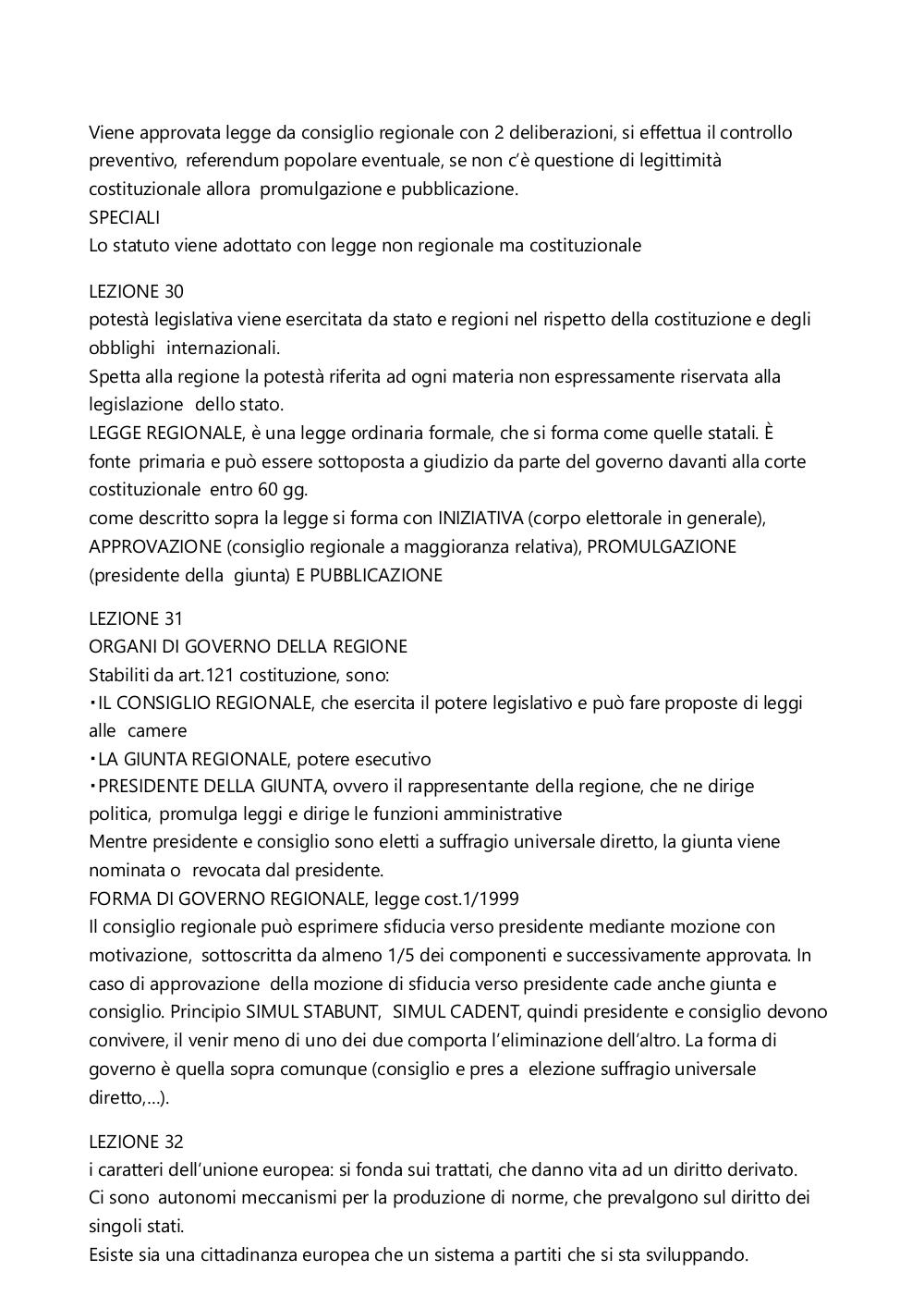 Viene approvata legge da consiglio regionale con 2 deliberazioni, si effettua il controllo preventivo, referendum popolare eventuale, se non c'è questione di legittimità costituzionale allora promulgazione e pubblicazione.
SPECIALI
Lo statuto viene adottato con legge non regionale ma costituzionale

LEZIONE 30
potestà legislativa viene esercitata da stato e regioni nel rispetto della costituzione e degli obblighi internazionali.
Spetta alla regione la potestà riferita ad ogni materia non espressamente riservata alla legislazione dello stato.
LEGGE REGIONALE, è una legge ordinaria formale, che si forma come quelle statali. È fonte primaria e può essere sottoposta a giudizio da parte del governo davanti alla corte costituzionale entro 60 gg.
come descritto sopra la legge si forma con INIZIATIVA (corpo elettorale in generale), APPROVAZIONE (consiglio regionale a maggioranza relativa), PROMULGAZIONE (presidente della giunta) E PUBBLICAZIONE

LEZIONE 31
ORGANI DI GOVERNO DELLA REGIONE
Stabiliti da art.121 costituzione, sono:
・IL CONSIGLIO REGIONALE, che esercita il potere legislativo e può fare proposte di leggi alle camere
・LA GIUNTA REGIONALE, potere esecutivo
・PRESIDENTE DELLA GIUNTA, ovvero il rappresentante della regione, che ne dirige politica, promulga leggi e dirige le funzioni amministrative
Mentre presidente e consiglio sono eletti a suffragio universale diretto, la giunta viene nominata o revocata dal presidente.
FORMA DI GOVERNO REGIONALE, legge cost.1/1999
Il consiglio regionale può esprimere sfiducia verso presidente mediante mozione con motivazione, sottoscritta da almeno 1/5 dei componenti e successivamente approvata. In caso di approvazione della mozione di sfiducia verso presidente cade anche giunta e consiglio. Principio SIMUL STABUNT, SIMUL CADENT, quindi presidente e consiglio devono convivere, il venir meno di uno dei due comporta l'eliminazione dell'altro. La forma di governo è quella sopra comunque (consiglio e pres a elezione suffragio universale diretto,...).

LEZIONE 32
i caratteri dell'unione europea: si fonda sui trattati, che danno vita ad un diritto derivato. Ci sono autonomi meccanismi per la produzione di norme, che prevalgono sul diritto dei singoli stati.
Esiste sia una cittadinanza europea che un sistema a partiti che si sta sviluppando.